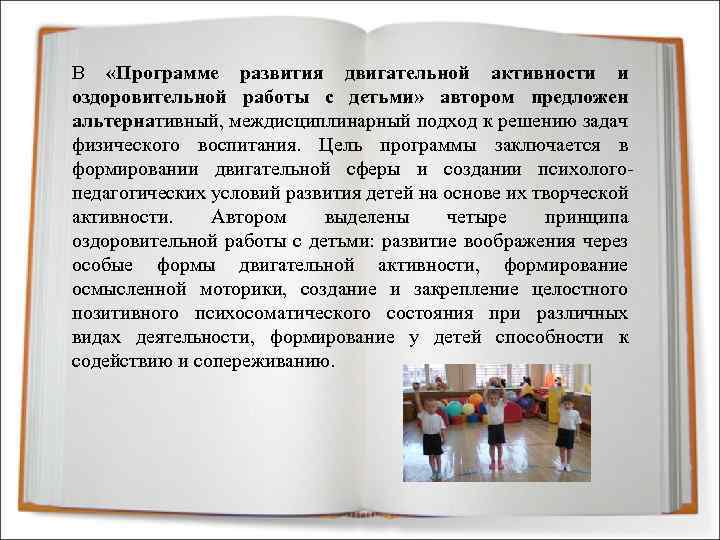 В «Программе развития двигательной активности и оздоровительной работы с детьми» автором предложен альтернативный, междисциплинарный подход к решению задач физического воспитания. Цель программы заключается в формировании двигательной сферы и создании психолого-педагогических условий развития детей на основе их творческой активности. Автором выделены четыре принципа оздоровительной работы с детьми: развитие воображения через особые формы двигательной активности, формирование осмысленной моторики, создание и закрепление целостного позитивного психосоматического состояния при различных видах деятельности, формирование у детей способности к содействию и сопереживанию.